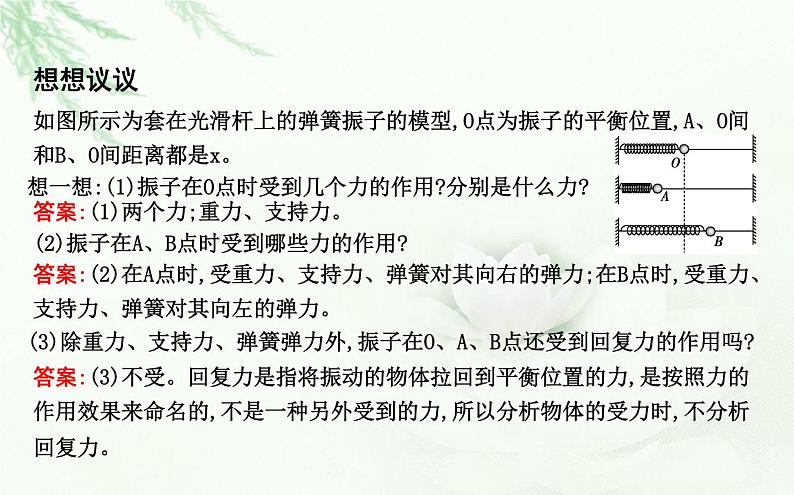 想想议议

如图所示为套在光滑杆上的弹簧振子的模型，O点为振子的平衡位置，A、O间和B、O间距离都是x。

O

A

B

想一想：(1)振子在O点时受到几个力的作用？分别是什么力？

答案：(1)两个力；重力、支持力。

(2)振子在A、B点时受到哪些力的作用？

答案：(2)在A点时，受重力、支持力、弹簧对其向右的弹力；在B点时，受重力、支持力、弹簧对其向左的弹力。

(3)除重力、支持力、弹簧弹力外，振子在O、A、B点还受到回复力的作用吗？

答案：(3)不受。回复力是指将振动的物体拉回到平衡位置的力，是按照力的作用效果来命名的，不是一种另外受到的力，所以分析物体的受力时，不分析回复力。